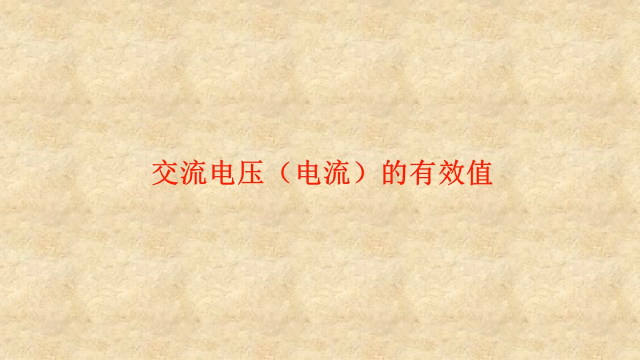 交流电压（电流）的有效值